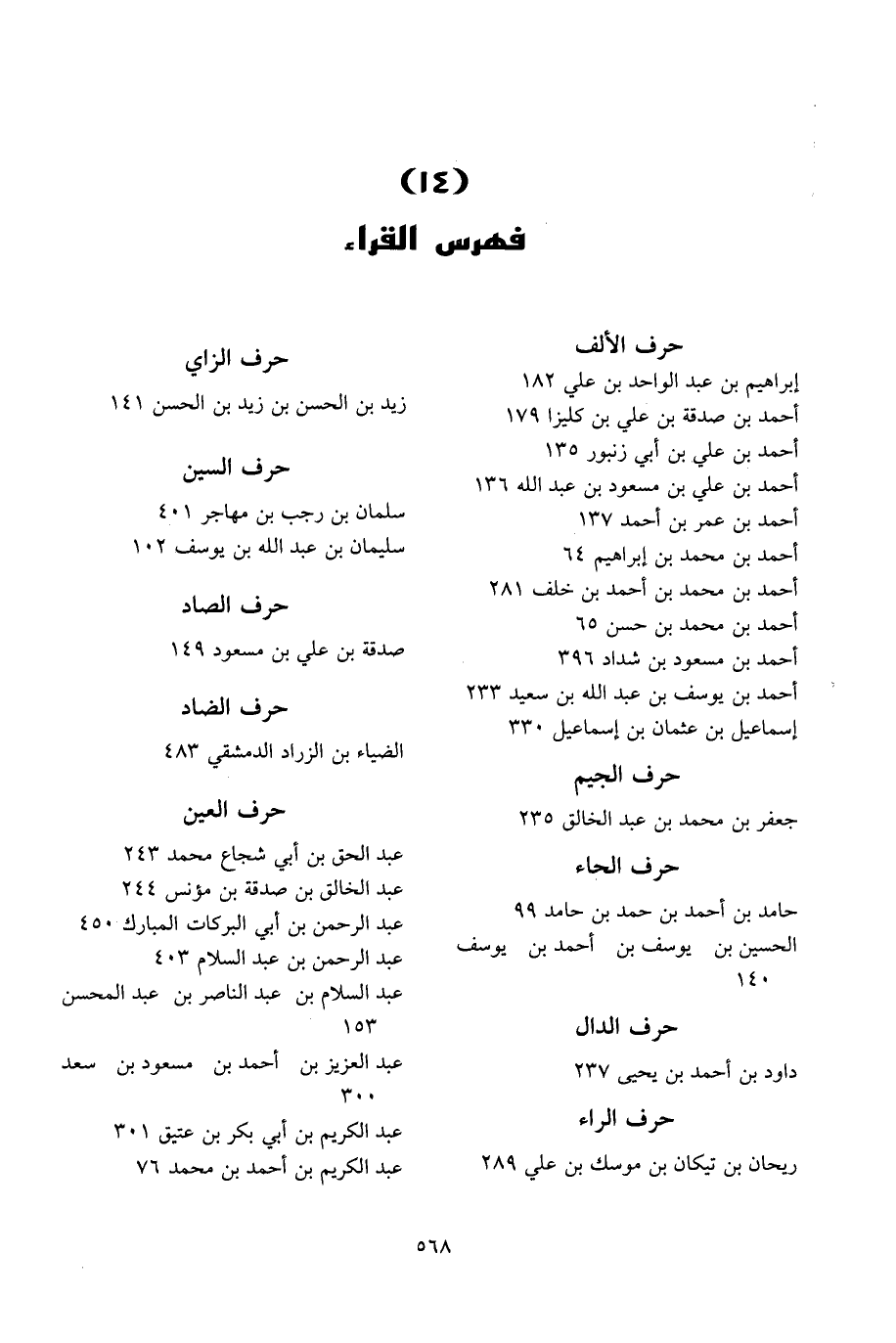 (١٤)
فهرس القراء

حرف الألف
إبراهيم بن عبد الواحد بن علي ١٨٢
أحمد بن صدقة بن علي بن كليزا ١٧٩
أحمد بن علي بن أبي زنبور ١٣٥
أحمد بن علي بن مسعود بن عبد الله ١٣٦
أحمد بن عمر بن أحمد ١٣٧
أحمد بن محمد بن إبراهيم ٦٤
أحمد بن محمد بن أحمد بن خلف ٢٨١
أحمد بن محمد بن حسن ٦٥
أحمد بن مسعود بن شداد ٣٩٦
أحمد بن يوسف بن عبد الله بن سعيد ٢٣٣
إسماعيل بن عثمان بن إسماعيل ٣٣٠

حرف الجيم
جعفر بن محمد بن عبد الخالق ٢٣٥

حرف الحاء
حامد بن أحمد بن حمد بن حامد ٩٩
الحسين بن يوسف بن أحمد بن يوسف ١٤٠

حرف الدال
داود بن أحمد بن يحيى ٢٣٧

حرف الراء
ريحان بن تيكان بن موسك بن علي ٢٨٩

حرف الزاي
زيد بن الحسن بن زيد بن الحسن ١٤١

حرف السين
سلمان بن رجب بن مهاجر ٤٠١
سليمان بن عبد الله بن يوسف ١٠٢

حرف الصاد
صدقة بن علي بن مسعود ١٤٩

حرف الضاد
الضياء بن الزراد الدمشقي ٤٨٣

حرف العين
عبد الحق بن أبي شجاع محمد ٢٤٣
عبد الخالق بن صدقة بن مؤنس ٢٤٤
عبد الرحمن بن أبي البركات المبارك ٤٥٠
عبد الرحمن بن عبد السلام ٤٠٣
عبد السلام بن عبد الناصر بن عبد المحسن ١٥٣
عبد العزيز بن أحمد بن مسعود بن سعد ٣٠٠
عبد الكريم بن أبي بكر بن عتيق ٣٠١
عبد الكريم بن أحمد بن محمد ٧٦

٥٦٨